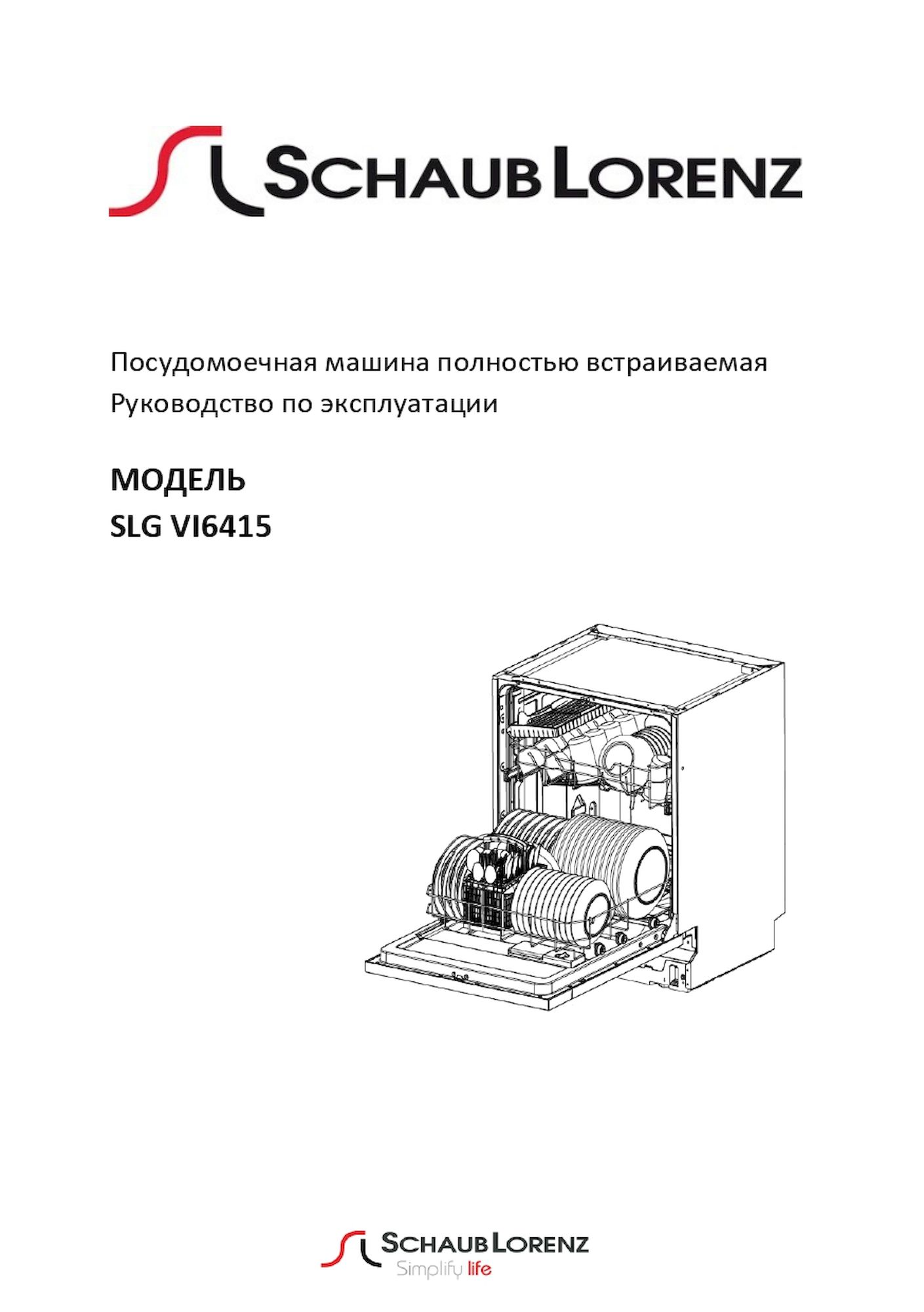 SCHAUB LORENZ

Посудомоечная машина полностью встраиваемая
Руководство по эксплуатации

МОДЕЛЬ
SLG VI6415

SCHAUB LORENZ
Simplify life